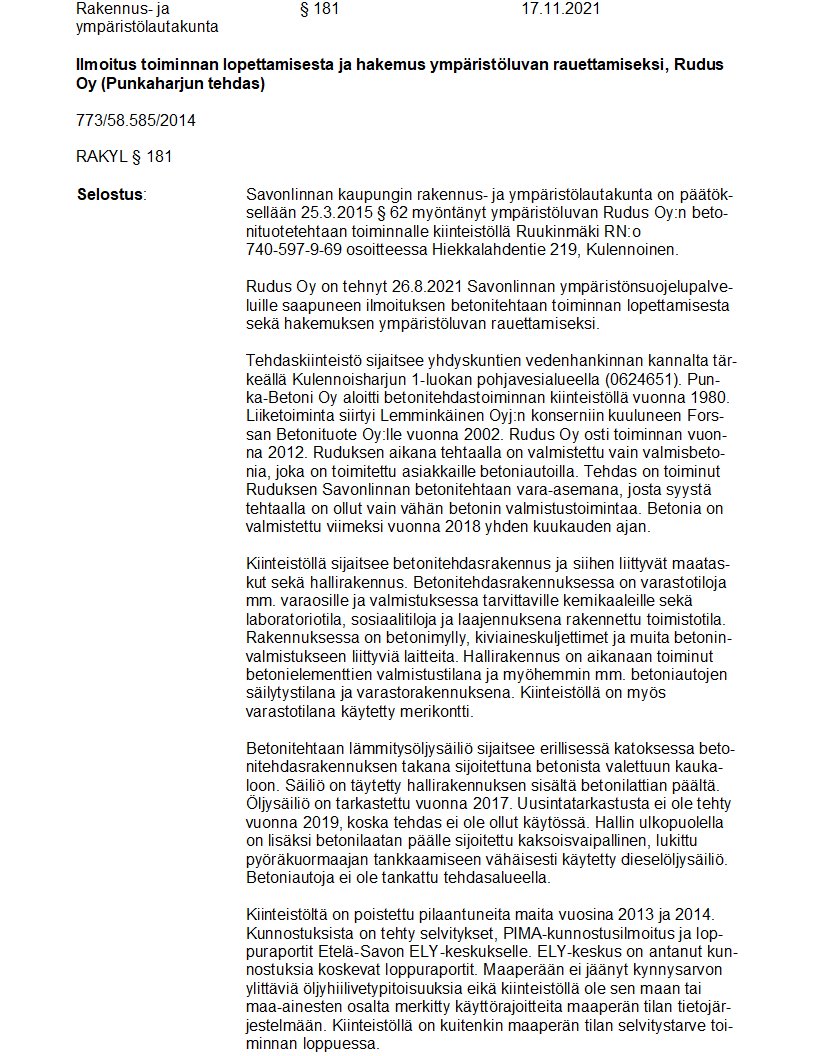 Rakennus- ja ympäristölautakunta § 181 17.11.2021

**Ilmoitus toiminnan lopettamisesta ja hakemus ympäristöluvan rauettamiseksi, Rudus Oy (Punkaharjun tehdas)**

773/58.585/2014

RAKYL § 181

**Selostus**:

Savonlinnan kaupungin rakennus- ja ympäristölautakunta on päätöksellään 25.3.2015 § 62 myöntänyt ympäristöluvan Rudus Oy:n betonituotetehtaan toiminnalle kiinteistöllä Ruukinmäki RN:o 740-597-9-69 osoitteessa Hiekkalahdentie 219, Kulennoinen.

Rudus Oy on tehnyt 26.8.2021 Savonlinnan ympäristönsuojelupalveluille saapuneen ilmoituksen betonitehtaan toiminnan lopettamisesta sekä hakemuksen ympäristöluvan rauettamiseksi.

Tehdaskiinteistö sijaitsee yhdyskuntien vedenhankinnan kannalta tärkeällä Kulennoisharjun 1-luokan pohjavesialueella (0624651). Punka-Betoni Oy aloitti betonitehdastoiminnan kiinteistöllä vuonna 1980. Liiketoiminta siirtyi Lemminkäinen Oyj:n konserniin kuuluneen Forssan Betonituote Oy:lle vuonna 2002. Rudus Oy osti toiminnan vuonna 2012. Ruduksen aikana tehtaalla on valmistettu vain valmisbetonia, joka on toimitettu asiakkaille betoniautoilla. Tehdas on toiminut Ruduksen Savonlinnan betonitehtaan vara-asemana, josta syystä tehtaalla on ollut vain vähän betonin valmistustoimintaa. Betonia on valmistettu viimeksi vuonna 2018 yhden kuukauden ajan.

Kiinteistöllä sijaitsee betonitehdasrakennus ja siihen liittyvät maataskut sekä hallirakennus. Betonitehdasrakennuksessa on varastotiloja mm. varaosille ja valmistuksessa tarvittaville kemikaaleille sekä laboratoriotila, sosiaalitiloja ja laajennuksena rakennettu toimistotila. Rakennuksessa on betonimylly, kiviaineskuljettimet ja muita betoninvalmistukseen liittyviä laitteita. Hallirakennus on aikanaan toiminut betonielementtien valmistustilana ja myöhemmin mm. betoniautojen säilytystilana ja varastorakennuksena. Kiinteistöllä on myös varastotilana käytetty merikontti.

Betonitehtaan lämmitysöljysäiliö sijaitsee erillisessä katoksessa betonitehdasrakennuksen takana sijoitettuna betonista valettuun kaukaloon. Säiliö on täytetty hallirakennuksen sisältä betonilattian päältä. Öljysäiliö on tarkastettu vuonna 2017. Uusintatarkastusta ei ole tehty vuonna 2019, koska tehdas ei ole ollut käytössä. Hallin ulkopuolella on lisäksi betonilaatan päälle sijoitettu kaksoisvaipallinen, lukittu pyöräkuormaajan tankkaamiseen vähäisesti käytetty dieselöljysäiliö. Betoniautoja ei ole tankattu tehdasalueella.

Kiinteistöltä on poistettu pilaantuneita maita vuosina 2013 ja 2014. Kunnostuksista on tehty selvitykset, PIMA-kunnostusilmoitus ja loppuraportit Etelä-Savon ELY-keskukselle. ELY-keskus on antanut kunnostuksia koskevat loppuraportit. Maaperään ei jäänyt kynnysarvon ylittäviä öljyhiilivetypitoisuuksia eikä kiinteistöllä ole sen maan tai maa-ainesten osalta merkitty käyttörajoitteita maaperän tilan tietojärjestelmään. Kiinteistöllä on kuitenkin maaperän tilan selvitystarve toiminnan loppuessa.